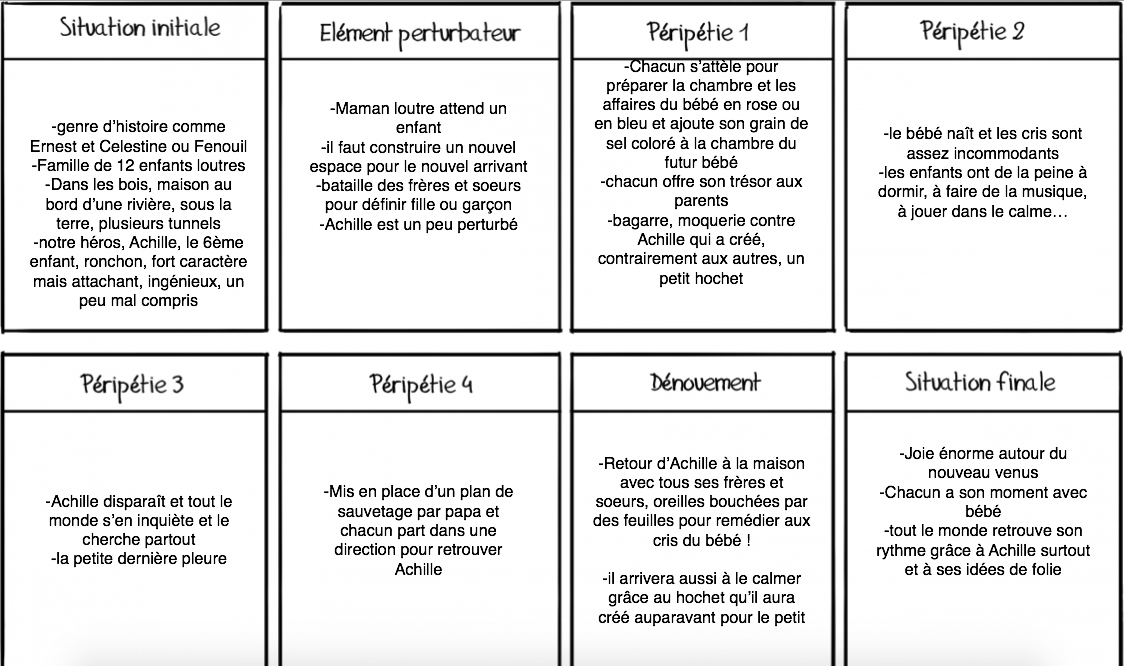 Situation initiale

-genre d'histoire comme Ernest et Celestine ou Fenouil
-Famille de 12 enfants loutres
-Dans les bois, maison au bord d'une rivière, sous la terre, plusieurs tunnels
-notre héros, Achille, le 6ème enfant, ronchon, fort caractère mais attachant, ingénieux, un peu mal compris

Elément perturbateur

-Maman loutre attend un enfant
-il faut construire un nouvel espace pour le nouvel arrivant
-bataille des frères et soeurs pour définir fille ou garçon
-Achille est un peu perturbé

Péripétie 1

-Chacun s'attèle pour préparer la chambre et les affaires du bébé en rose ou en bleu et ajoute son grain de sel coloré à la chambre du futur bébé
-chacun offre son trésor aux parents
-bagarre, moquerie contre Achille qui a créé, contrairement aux autres, un petit hochet

Péripétie 2

-le bébé naît et les cris sont assez incommodants
-les enfants ont de la peine à dormir, à faire de la musique, à jouer dans le calme…

Péripétie 3

-Achille disparaît et tout le monde s'en inquiète et le cherche partout
-la petite dernière pleure

Péripétie 4

-Mis en place d'un plan de sauvetage par papa et chacun part dans une direction pour retrouver Achille

Dénouement

-Retour d'Achille à la maison avec tous ses frères et soeurs, oreilles bouchées par des feuilles pour remédier aux cris du bébé !

-il arrivera aussi à le calmer grâce au hochet qu'il aura créé auparavant pour le petit

Situation finale

-Joie énorme autour du nouveau venus
-Chacun a son moment avec bébé
-tout le monde retrouve son rythme grâce à Achille surtout et à ses idées de folie